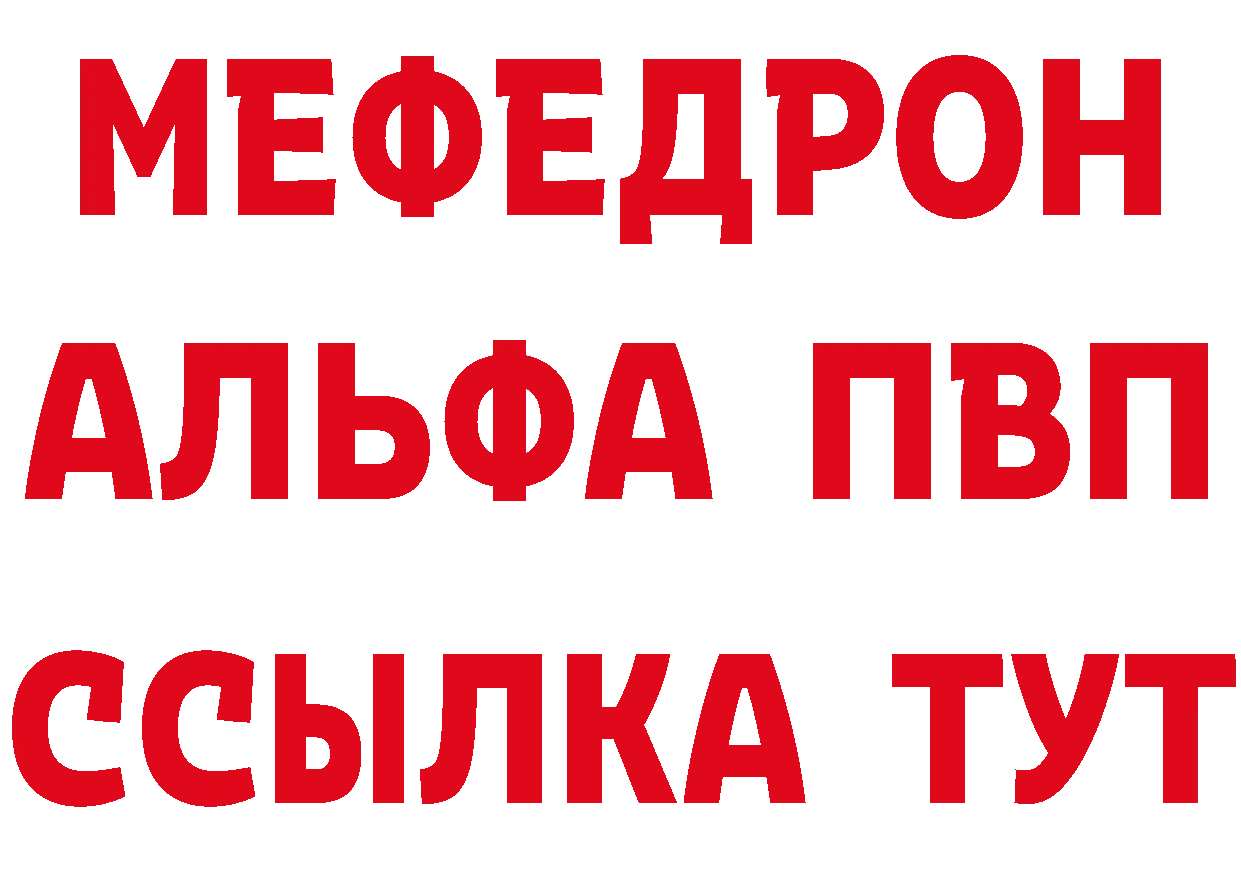 МЕФЕДРОН
АЛЬФА ПВП
ССЫЛКА ТУТ